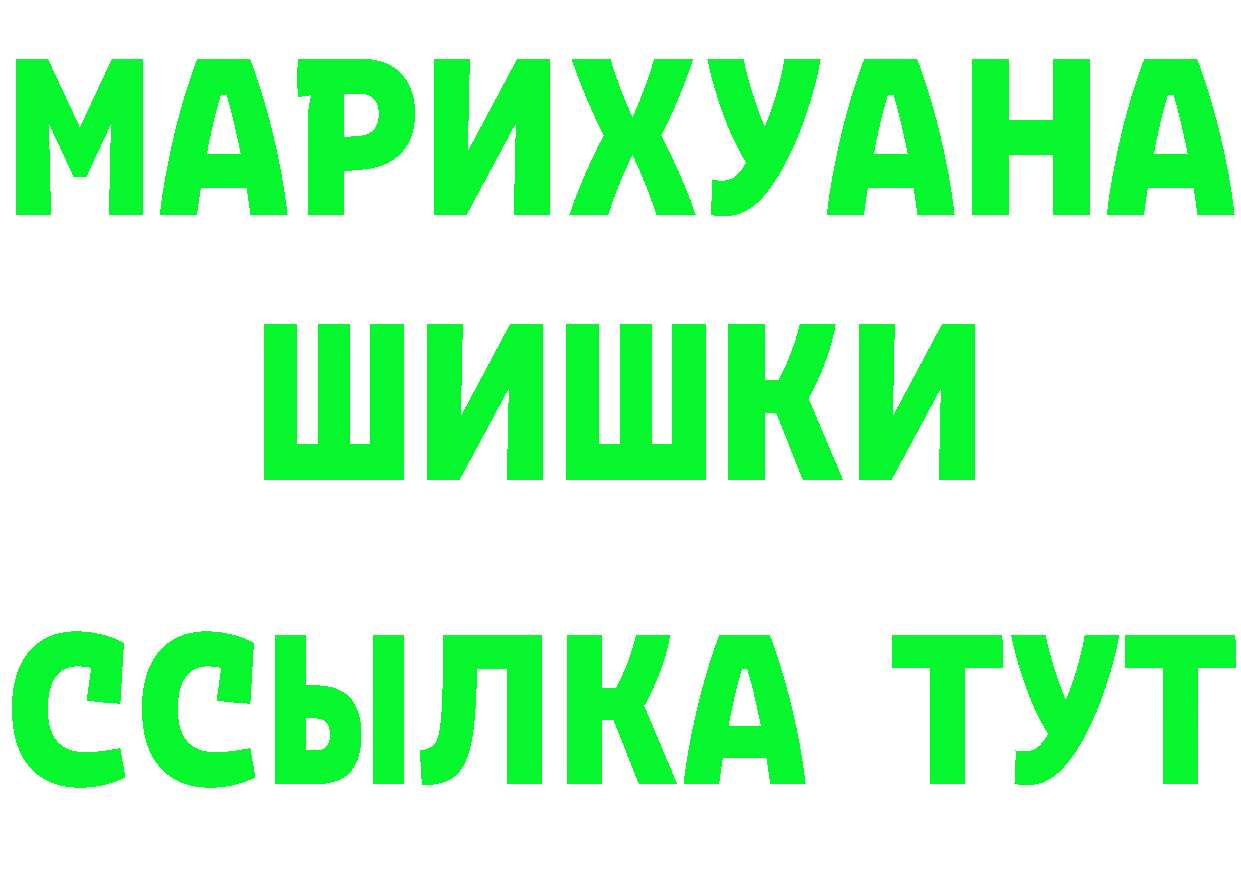 МАРИХУАНА
ШИШКИ
ССЫЛКА ТУТ